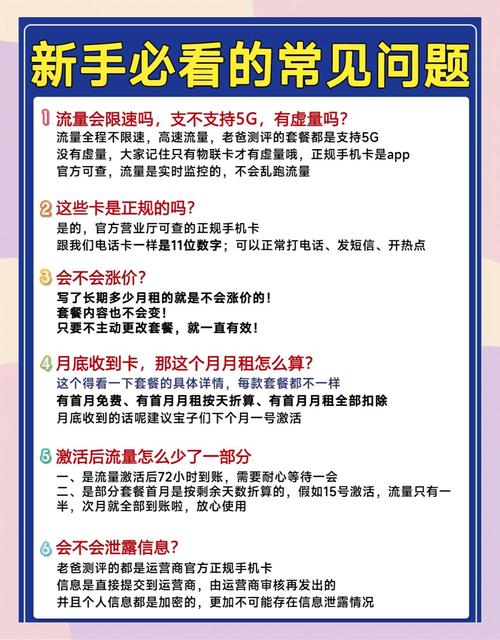 新手必看的常见问题

1 流量会限速吗，支不支持5G，有虚量吗？
流量全程不限速，高速流量，老爸测评的套餐都是支持5G 没有虚量，大家记住只有物联卡才有虚量哦，正规手机卡是app官方可查，流量是实时监控的，不会乱跑流量

2 这些卡是正规的吗？
是的，官方营业厅可查的正规手机卡
跟我们电话卡一样是11位数字；可以正常打电话、发短信、开热点

3 会不会涨价？
写了长期多少月租的就是不会涨价的！
套餐内容也不会变！
只要不主动更改套餐，就一直有效！

4 月底收到卡，那这个月月租怎么算？
这个得看一下套餐的具体详情，每款套餐都不一样
有首月免费、有首月月租按天折算、有首月月租全部扣除
月底收到的话呢建议宝子们下个月一号激活

5 激活后流量怎么少了一部分
一、是流量激活后72小时到账，需要耐心等待一会
二、是部分套餐首月是按剩余天数折算的，假如15号激活，流量只有一半，次月就全部到账啦，放心使用

6 会不会泄露信息？
老爸测评的都是运营商官方正规手机卡
信息是直接提交到运营商，由运营商审核再发出的
并且个人信息都是加密的，更加不可能存在信息泄露情况